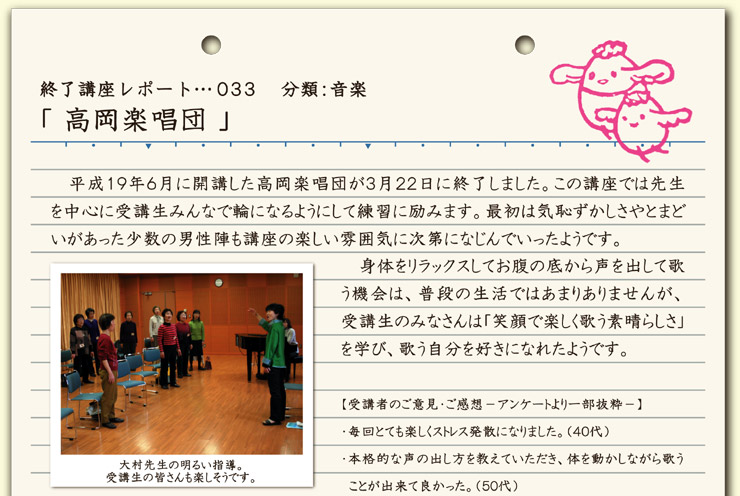 終了講座レポート…033　分類：音楽

「 高岡楽唱団 」

平成19年6月に開講した高岡楽唱団が3月22日に終了しました。この講座では先生を中心に受講生みんなで輪になるようにして練習に励みます。最初は気恥ずかしさやとまどいがあった少数の男性陣も講座の楽しい雰囲気に次第になじんでいったようです。

身体をリラックスしてお腹の底から声を出して歌う機会は、普段の生活ではあまりありませんが、受講生のみなさんは「笑顔で楽しく歌う素晴らしさ」を学び、歌う自分を好きになれたようです。

大村先生の明るい指導。
受講生の皆さんも楽しそうです。

【受講者のご意見・ご感想 －アンケートより一部抜粋－】

・毎回とても楽しくストレス発散になりました。（40代）

・本格的な声の出し方を教えていただき、体を動かしながら歌うことが出来て良かった。（50代）